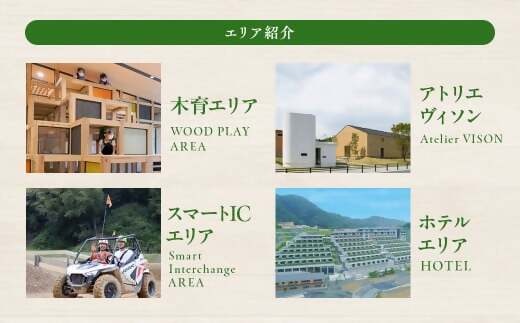 エリア紹介

木育エリア
WOOD PLAY AREA

アトリエ
ヴィソン
Atelier VISON

スマートIC
エリア
Smart Interchange AREA

ホテル
エリア
HOTEL